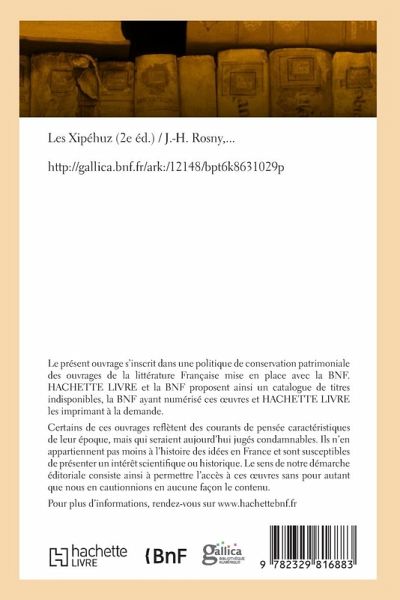 Les Xipéhuz (2e éd.) / J.-H. Rosny,...

http://gallica.bnf.fr/ark:/12148/bpt6k8631029p

Le présent ouvrage s'inscrit dans une politique de conservation patrimoniale des ouvrages de la littérature Française mise en place avec la BNF. HACHETTE LIVRE et la BNF proposent ainsi un catalogue de titres indisponibles, la BNF ayant numérisé ces œuvres et HACHETTE LIVRE les imprimant à la demande.

Certains de ces ouvrages reflètent des courants de pensée caractéristiques de leur époque, mais qui seraient aujourd'hui jugés condamnables. Ils n'en appartiennent pas moins à l'histoire des idées en France et sont susceptibles de présenter un intérêt scientifique ou historique. Le sens de notre démarche éditoriale consiste ainsi à permettre l'accès à ces œuvres sans pour autant que nous en cautionnions en aucune façon le contenu.

Pour plus d'informations, rendez-vous sur www.hachettebnf.fr

hachette LIVRE

BnF

gallica BIBLIOTHÈQUE NUMÉRIQUE

9 782329 816883